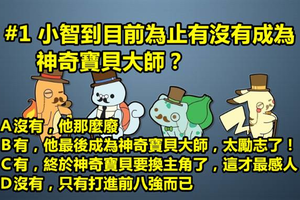 #1 小智到目前為止有沒有成為神奇寶貝大師？

A沒有，他那麼廢
B有，他最後成為神奇寶貝大師，太勵志了！
C有，終於神奇寶貝要換主角了，這才最感人
D沒有，只有打進前八強而已